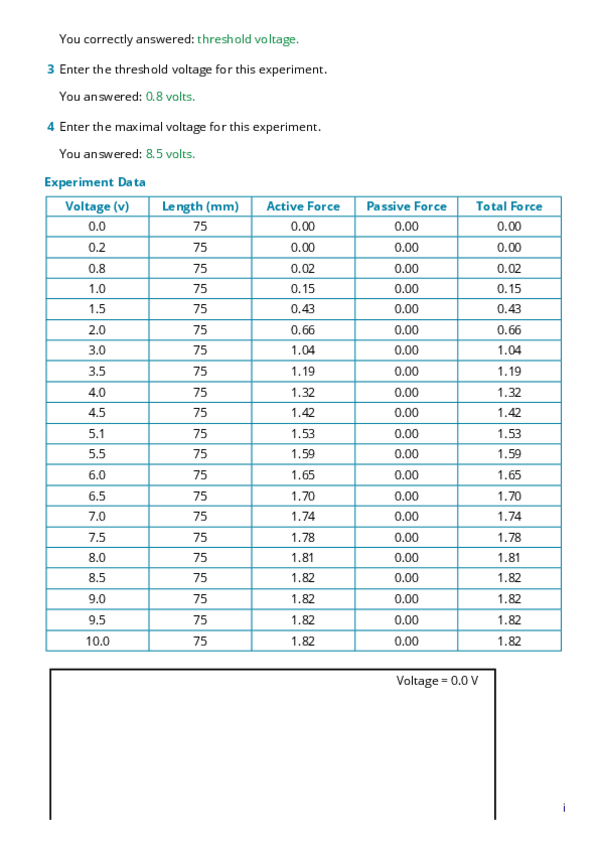 You correctly answered: threshold voltage.

3 Enter the threshold voltage for this experiment.

You answered: 0.8 volts.

4 Enter the maximal voltage for this experiment.

You answered: 8.5 volts.

Experiment Data

| Voltage (v) | Length (mm) | Active Force | Passive Force | Total Force |
|---|---|---|---|---|
| 0.0 | 75 | 0.00 | 0.00 | 0.00 |
| 0.2 | 75 | 0.00 | 0.00 | 0.00 |
| 0.8 | 75 | 0.02 | 0.00 | 0.02 |
| 1.0 | 75 | 0.15 | 0.00 | 0.15 |
| 1.5 | 75 | 0.43 | 0.00 | 0.43 |
| 2.0 | 75 | 0.66 | 0.00 | 0.66 |
| 3.0 | 75 | 1.04 | 0.00 | 1.04 |
| 3.5 | 75 | 1.19 | 0.00 | 1.19 |
| 4.0 | 75 | 1.32 | 0.00 | 1.32 |
| 4.5 | 75 | 1.42 | 0.00 | 1.42 |
| 5.1 | 75 | 1.53 | 0.00 | 1.53 |
| 5.5 | 75 | 1.59 | 0.00 | 1.59 |
| 6.0 | 75 | 1.65 | 0.00 | 1.65 |
| 6.5 | 75 | 1.70 | 0.00 | 1.70 |
| 7.0 | 75 | 1.74 | 0.00 | 1.74 |
| 7.5 | 75 | 1.78 | 0.00 | 1.78 |
| 8.0 | 75 | 1.81 | 0.00 | 1.81 |
| 8.5 | 75 | 1.82 | 0.00 | 1.82 |
| 9.0 | 75 | 1.82 | 0.00 | 1.82 |
| 9.5 | 75 | 1.82 | 0.00 | 1.82 |
| 10.0 | 75 | 1.82 | 0.00 | 1.82 |

Voltage = 0.0 V

i